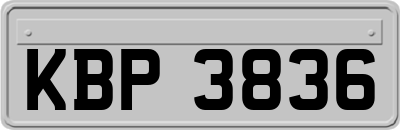 KBP 3836